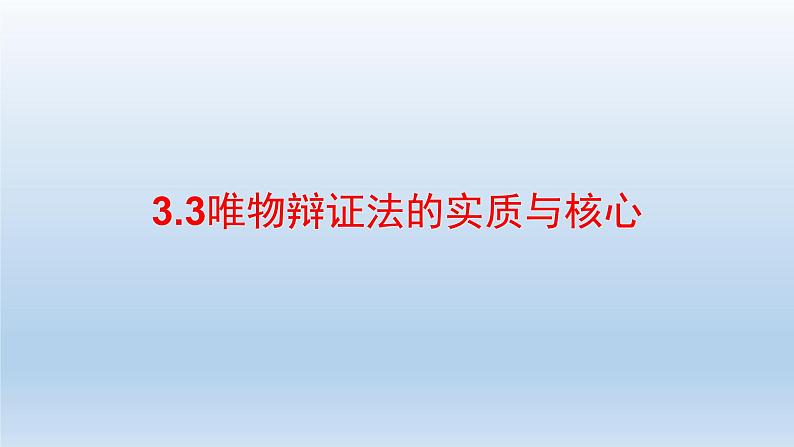 3.3唯物辩证法的实质与核心